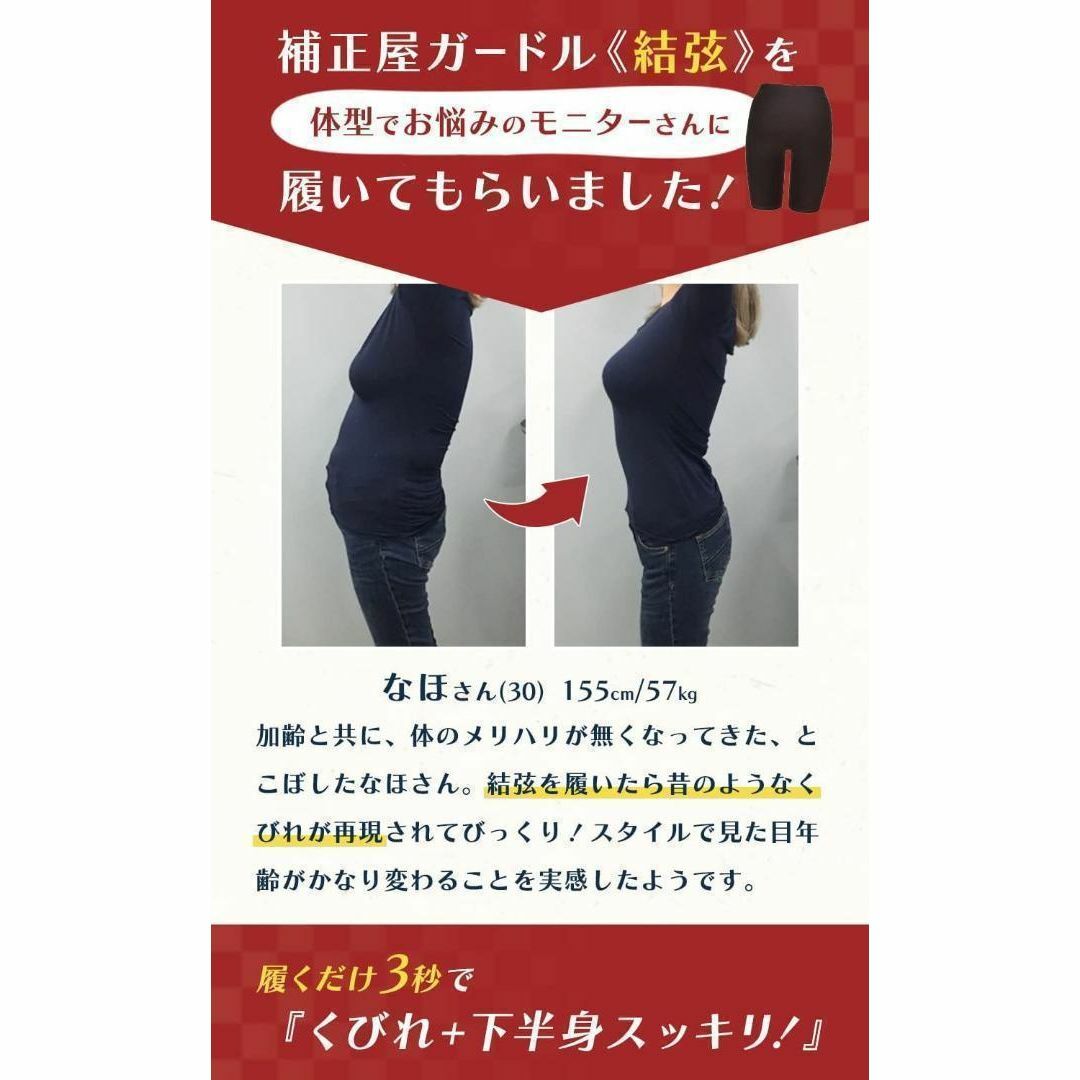 補正屋ガードル《結弦》を

体型でお悩みのモニターさんに

履いてもらいました！

なほさん(30) 155cm/57kg

加齢と共に、体のメリハリが無くなってきた、とこぼしたなほさん。結弦を履いたら昔のようなくびれが再現されてびっくり！スタイルで見た目年齢がかなり変わることを実感したようです。

履くだけ3秒で

『くびれ+下半身スッキリ！』